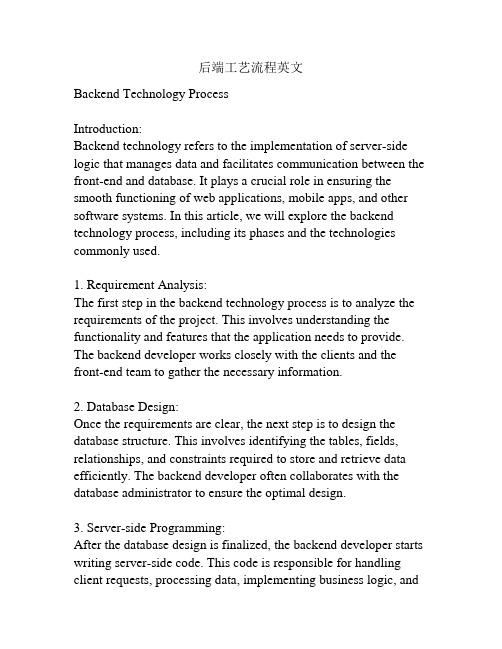 后端工艺流程英文

Backend Technology Process

Introduction:
Backend technology refers to the implementation of server-side logic that manages data and facilitates communication between the front-end and database. It plays a crucial role in ensuring the smooth functioning of web applications, mobile apps, and other software systems. In this article, we will explore the backend technology process, including its phases and the technologies commonly used.

1. Requirement Analysis:
The first step in the backend technology process is to analyze the requirements of the project. This involves understanding the functionality and features that the application needs to provide. The backend developer works closely with the clients and the front-end team to gather the necessary information.

2. Database Design:
Once the requirements are clear, the next step is to design the database structure. This involves identifying the tables, fields, relationships, and constraints required to store and retrieve data efficiently. The backend developer often collaborates with the database administrator to ensure the optimal design.

3. Server-side Programming:
After the database design is finalized, the backend developer starts writing server-side code. This code is responsible for handling client requests, processing data, implementing business logic, and